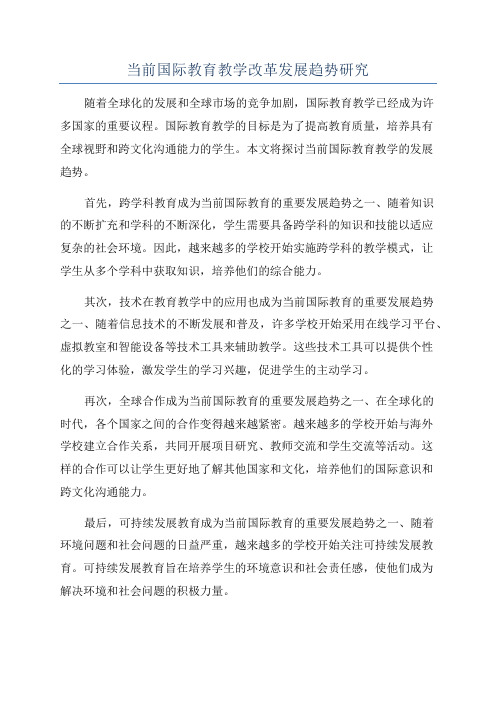 当前国际教育教学改革发展趋势研究

随着全球化的发展和全球市场的竞争加剧，国际教育教学已经成为许多国家的重要议程。国际教育教学的目标是为了提高教育质量，培养具有全球视野和跨文化沟通能力的学生。本文将探讨当前国际教育教学的发展趋势。

首先，跨学科教育成为当前国际教育的重要发展趋势之一、随着知识的不断扩充和学科的不断深化，学生需要具备跨学科的知识和技能以适应复杂的社会环境。因此，越来越多的学校开始实施跨学科的教学模式，让学生从多个学科中获取知识，培养他们的综合能力。

其次，技术在教育教学中的应用也成为当前国际教育的重要发展趋势之一、随着信息技术的不断发展和普及，许多学校开始采用在线学习平台、虚拟教室和智能设备等技术工具来辅助教学。这些技术工具可以提供个性化的学习体验，激发学生的学习兴趣，促进学生的主动学习。

再次，全球合作成为当前国际教育的重要发展趋势之一、在全球化的时代，各个国家之间的合作变得越来越紧密。越来越多的学校开始与海外学校建立合作关系，共同开展项目研究、教师交流和学生交流等活动。这样的合作可以让学生更好地了解其他国家和文化，培养他们的国际意识和跨文化沟通能力。

最后，可持续发展教育成为当前国际教育的重要发展趋势之一、随着环境问题和社会问题的日益严重，越来越多的学校开始关注可持续发展教育。可持续发展教育旨在培养学生的环境意识和社会责任感，使他们成为解决环境和社会问题的积极力量。